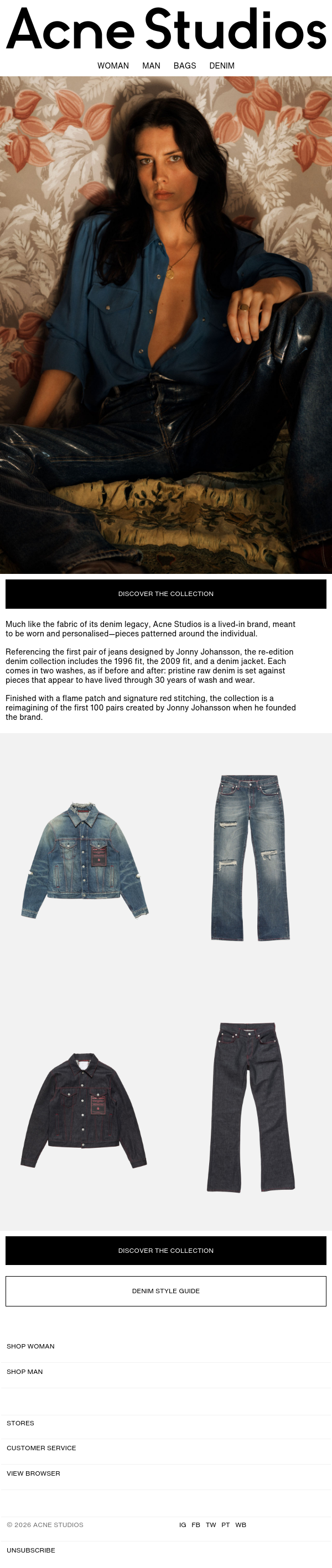 Acne Studios

WOMAN MAN BAGS DENIM

DISCOVER THE COLLECTION

Much like the fabric of its denim legacy, Acne Studios is a lived-in brand, meant to be worn and personalised—pieces patterned around the individual.

Referencing the first pair of jeans designed by Jonny Johansson, the re-edition denim collection includes the 1996 fit, the 2009 fit, and a denim jacket. Each comes in two washes, as if before and after: pristine raw denim is set against pieces that appear to have lived through 30 years of wash and wear.

Finished with a flame patch and signature red stitching, the collection is a reimagining of the first 100 pairs created by Jonny Johansson when he founded the brand.

DISCOVER THE COLLECTION

DENIM STYLE GUIDE

SHOP WOMAN

SHOP MAN

STORES

CUSTOMER SERVICE

VIEW BROWSER

© 2026 ACNE STUDIOS

IG FB TW PT WB

UNSUBSCRIBE